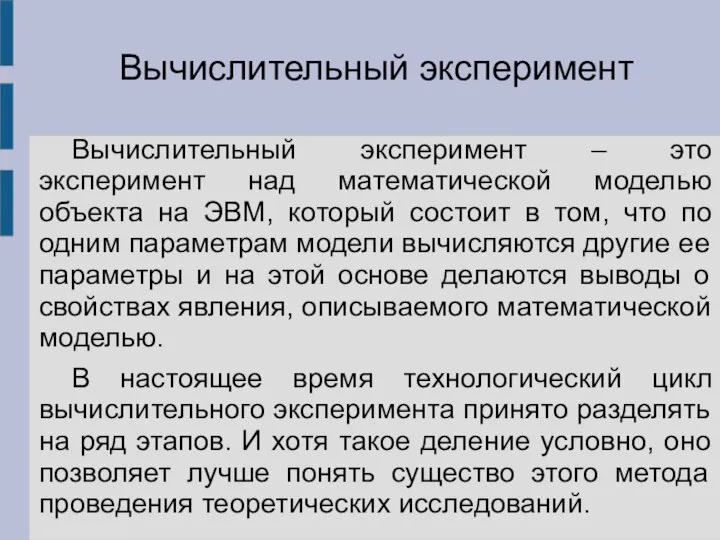 Вычислительный эксперимент

Вычислительный эксперимент – это эксперимент над математической моделью объекта на ЭВМ, который состоит в том, что по одним параметрам модели вычисляются другие ее параметры и на этой основе делаются выводы о свойствах явления, описываемого математической моделью.

В настоящее время технологический цикл вычислительного эксперимента принято разделять на ряд этапов. И хотя такое деление условно, оно позволяет лучше понять существо этого метода проведения теоретических исследований.